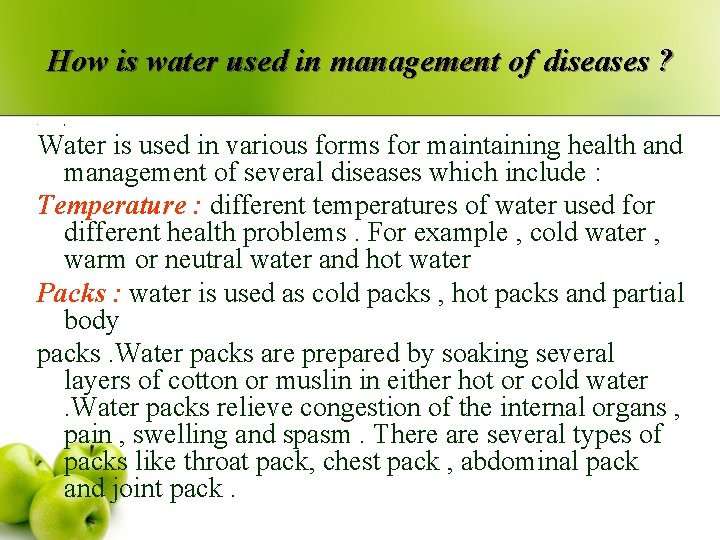 How is water used in management of diseases ?

Water is used in various forms for maintaining health and management of several diseases which include :

Temperature : different temperatures of water used for different health problems . For example , cold water , warm or neutral water and hot water

Packs : water is used as cold packs , hot packs and partial body

packs .Water packs are prepared by soaking several layers of cotton or muslin in either hot or cold water .Water packs relieve congestion of the internal organs , pain , swelling and spasm . There are several types of packs like throat pack, chest pack , abdominal pack and joint pack .